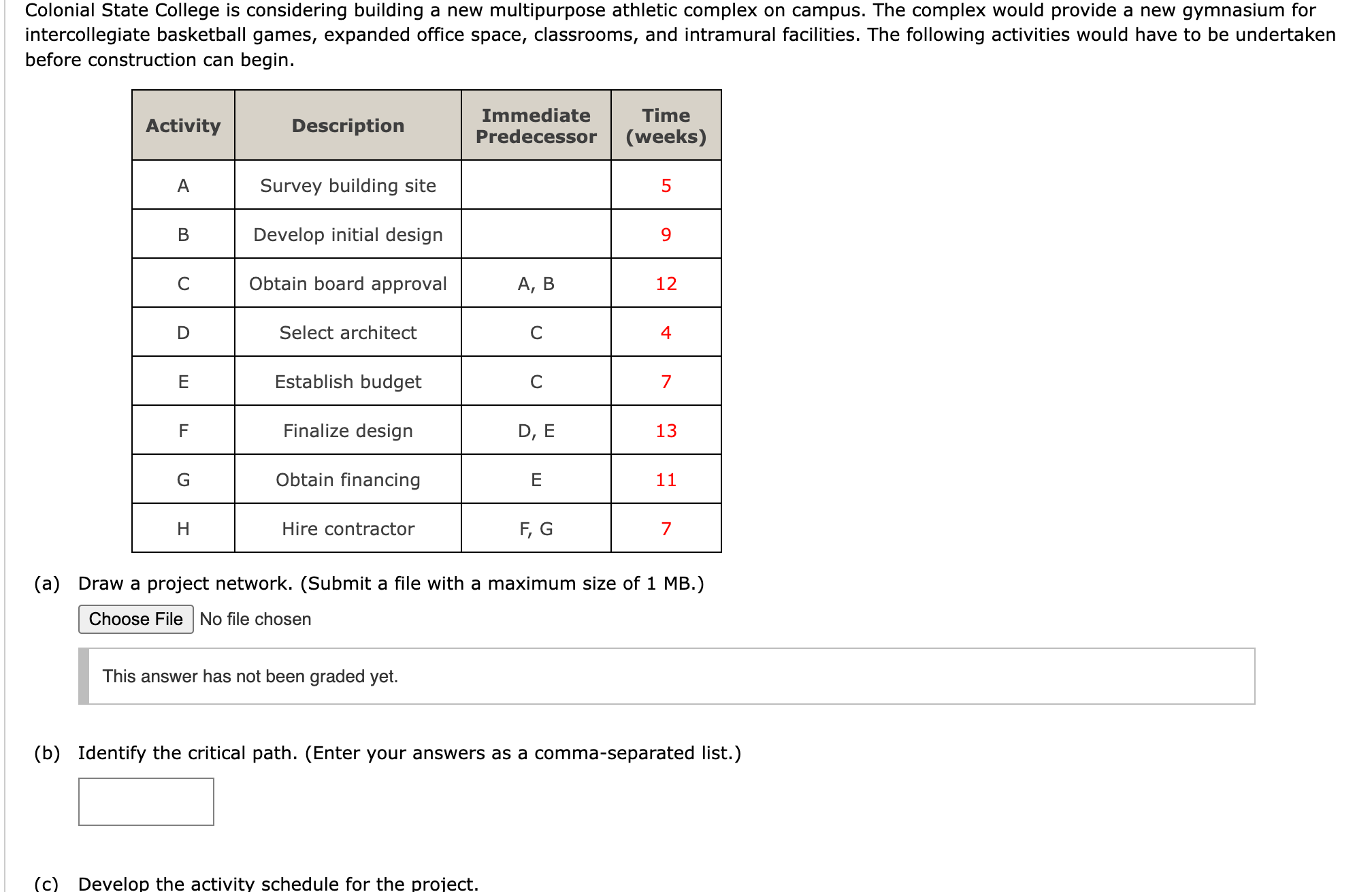 Colonial State College is considering building a new multipurpose athletic complex on campus. The complex would provide a new gymnasium for intercollegiate basketball games, expanded office space, classrooms, and intramural facilities. The following activities would have to be undertaken before construction can begin.

| Activity | Description | Immediate Predecessor | Time (weeks) |
|---|---|---|---|
| A | Survey building site | | 5 |
| B | Develop initial design | | 9 |
| C | Obtain board approval | A, B | 12 |
| D | Select architect | C | 4 |
| E | Establish budget | C | 7 |
| F | Finalize design | D, E | 13 |
| G | Obtain financing | E | 11 |
| H | Hire contractor | F, G | 7 |

(a) Draw a project network. (Submit a file with a maximum size of 1 MB.)

Choose File No file chosen

This answer has not been graded yet.

(b) Identify the critical path. (Enter your answers as a comma-separated list.)

(c) Develop the activity schedule for the project.